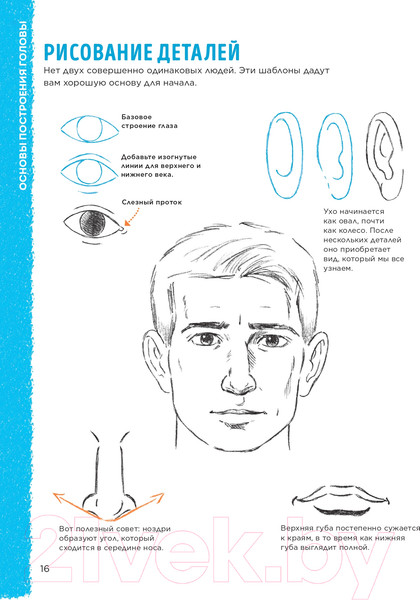 ОСНОВЫ ПОСТРОЕНИЯ ГОЛОВЫ

РИСОВАНИЕ ДЕТАЛЕЙ

Нет двух совершенно одинаковых людей. Эти шаблоны дадут вам хорошую основу для начала.

Базовое строение глаза

Добавьте изогнутые линии для верхнего и нижнего века.

Слезный проток

Ухо начинается как овал, почти как колесо. После нескольких деталей оно приобретает вид, который мы все узнаем.

Вот полезный совет: ноздри образуют угол, который сходится в середине носа.

Верхняя губа постепенно сужается к краям, в то время как нижняя губа выглядит полной.

16

21vek.by